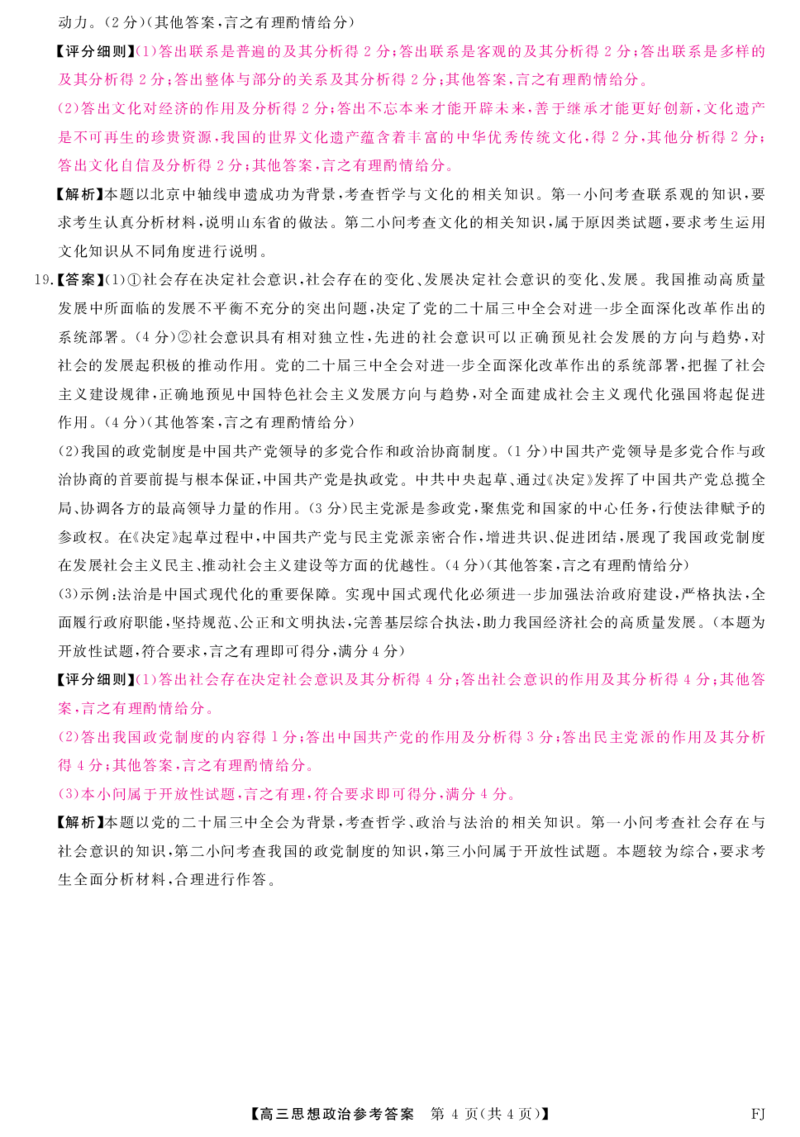 动力。(2分)(其他答案,言之有理酌情给分)

【评分细则】(1)答出联系是普遍的及其分析得2分;答出联系是客观的及其分析得2分;答出联系是多样的及其分析得2分;答出整体与部分的关系及其分析得2分;其他答案,言之有理酌情给分。

(2)答出文化对经济的作用及分析得2分;答出不忘本来才能开辟未来,善于继承才能更好创新,文化遗产是不可再生的珍贵资源,我国的世界文化遗产蕴含着丰富的中华优秀传统文化,得2分,其他分析得2分;答出文化自信及分析得2分;其他答案,言之有理酌情给分。

【解析】本题以北京中轴线申遗成功为背景,考查哲学与文化的相关知识。第一小问考查联系观的知识,要求考生认真分析材料,说明山东省的做法。第二小问考查文化的相关知识,属于原因类试题,要求考生运用文化知识从不同角度进行说明。

19.【答案】(1)①社会存在决定社会意识,社会存在的变化、发展决定社会意识的变化、发展。我国推动高质量发展中所面临的发展不平衡不充分的突出问题,决定了党的二十届三中全会对进一步全面深化改革作出的系统部署。(4分)②社会意识具有相对独立性,先进的社会意识可以正确预见社会发展的方向与趋势,对社会的发展起积极的推动作用。党的二十届三中全会对进一步全面深化改革作出的系统部署,把握了社会主义建设规律,正确地预见中国特色社会主义发展方向与趋势,对全面建成社会主义现代化强国将起促进作用。(4分)(其他答案,言之有理酌情给分)

(2)我国的政党制度是中国共产党领导的多党合作和政治协商制度。(1分)中国共产党领导是多党合作与政治协商的首要前提与根本保证,中国共产党是执政党。中共中央起草、通过《决定》发挥了中国共产党总揽全局、协调各方的最高领导力量的作用。(3分)民主党派是参政党,聚焦党和国家的中心任务,行使法律赋予的参政权。在《决定》起草过程中,中国共产党与民主党派亲密合作,增进共识、促进团结,展现了我国政党制度在发展社会主义民主、推动社会主义建设等方面的优越性。(4分)(其他答案,言之有理酌情给分)

(3)示例:法治是中国式现代化的重要保障。实现中国式现代化必须进一步加强法治政府建设,严格执法,全面履行政府职能,坚持规范、公正和文明执法,完善基层综合执法,助力我国经济社会的高质量发展。(本题为开放性试题,符合要求,言之有理即可得分,满分4分)

【评分细则】(1)答出社会存在决定社会意识及其分析得4分;答出社会意识的作用及其分析得4分;其他答案,言之有理酌情给分。

(2)答出我国政党制度的内容得1分;答出中国共产党的作用及分析得3分;答出民主党派的作用及其分析得4分;其他答案,言之有理酌情给分。

(3)本小问属于开放性试题,言之有理,符合要求即可得分,满分4分。

【解析】本题以党的二十届三中全会为背景,考查哲学、政治与法治的相关知识。第一小问考查社会存在与社会意识的知识,第二小问考查我国的政党制度的知识,第三小问属于开放性试题。本题较为综合,要求考生全面分析材料,合理进行作答。

【高三思想政治参考答案 第4页(共4页)】 FJ